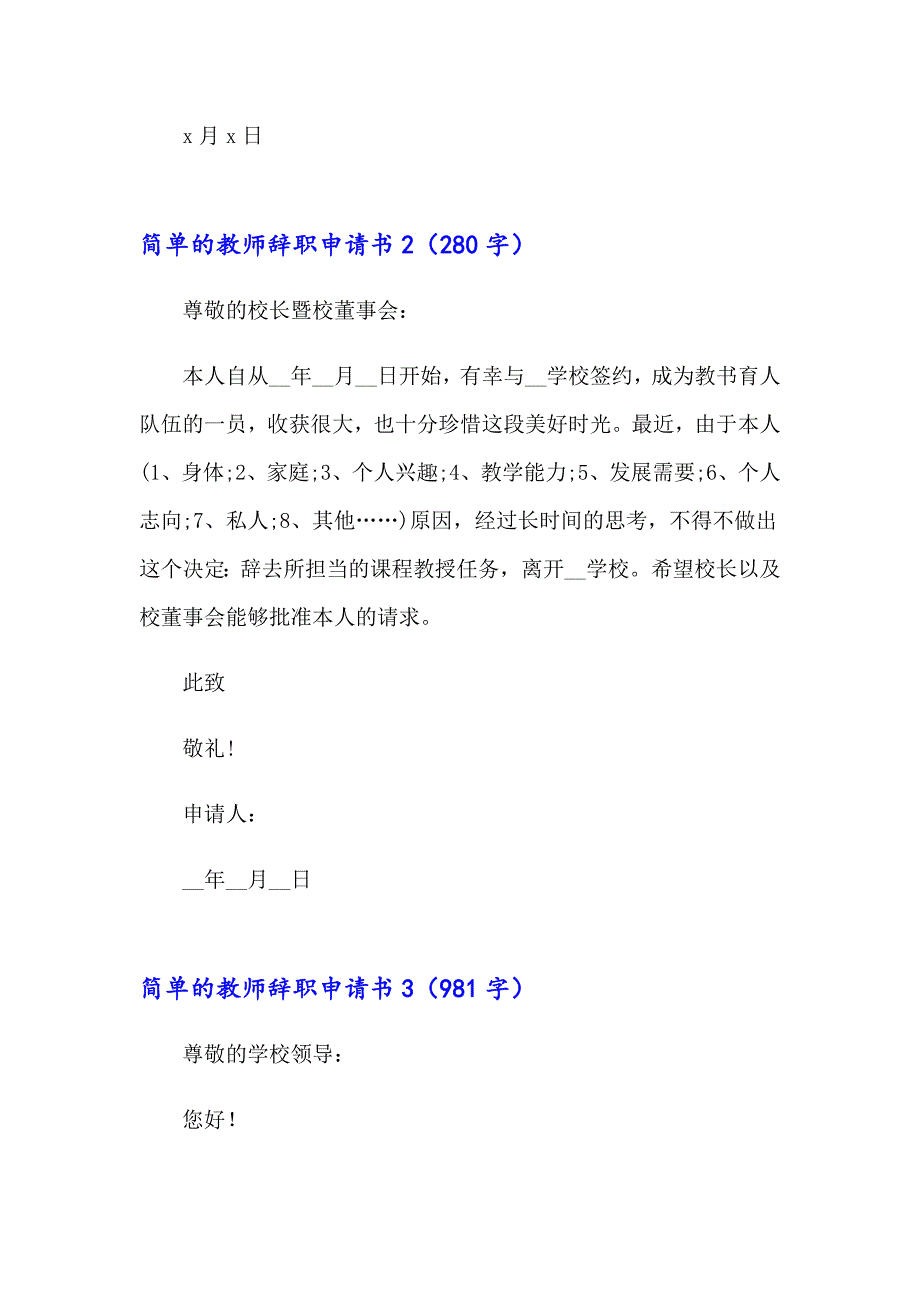 x 月 x 日

简单的教师辞职申请书 2（280 字）

尊敬的校长暨校董事会：

本人自从__年__月__日开始，有幸与__学校签约，成为教书育人队伍的一员，收获很大，也十分珍惜这段美好时光。最近，由于本人(1、身体;2、家庭;3、个人兴趣;4、教学能力;5、发展需要;6、个人志向;7、私人;8、其他……)原因，经过长时间的思考，不得不做出这个决定：辞去所担当的课程教授任务，离开__学校。希望校长以及校董事会能够批准本人的请求。

此致

敬礼！

申请人：

__年__月__日

简单的教师辞职申请书 3（981 字）

尊敬的学校领导：

您好！